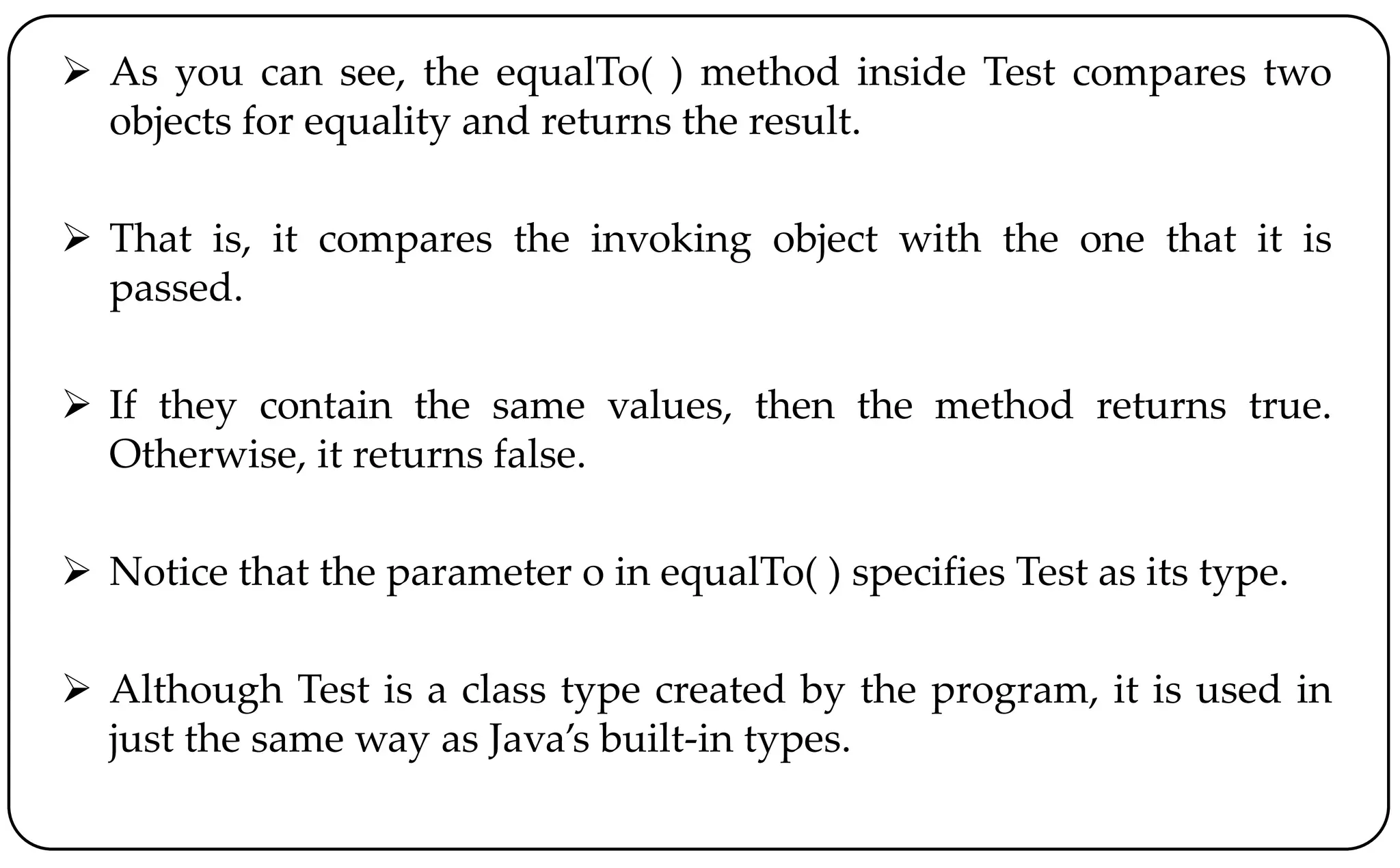 ➢ As you can see, the equalTo( ) method inside Test compares two objects for equality and returns the result.

➢ That is, it compares the invoking object with the one that it is passed.

➢ If they contain the same values, then the method returns true. Otherwise, it returns false.

➢ Notice that the parameter o in equalTo( ) specifies Test as its type.

➢ Although Test is a class type created by the program, it is used in just the same way as Java's built-in types.